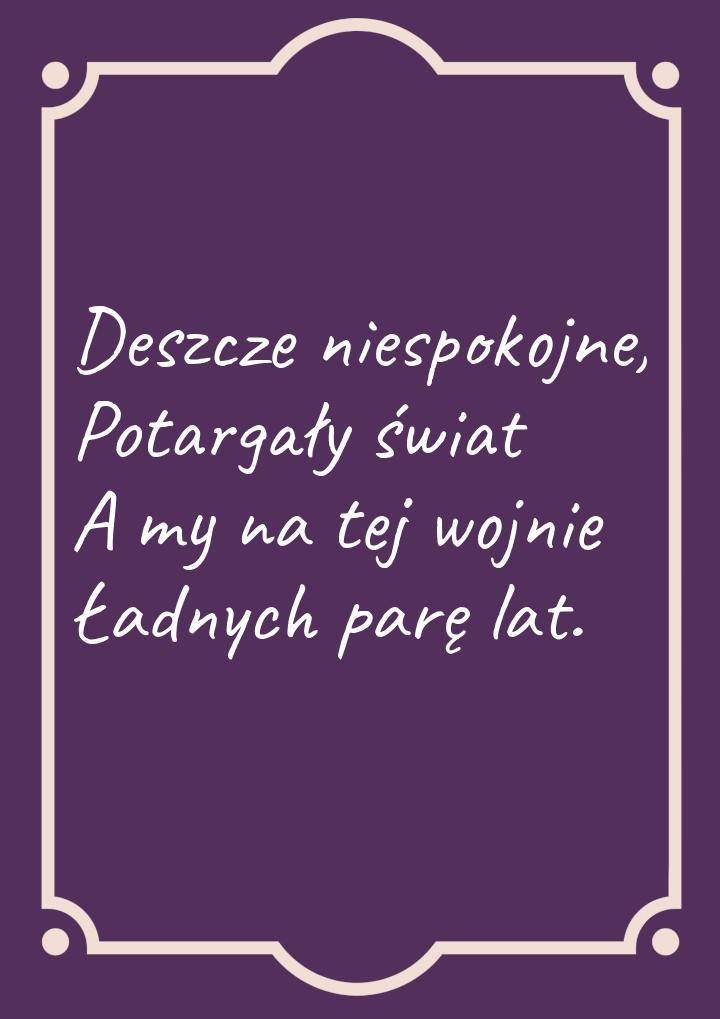 Deszcze niespokojne,
Potargały świat
A my na tej wojnie
Ładnych parę lat.